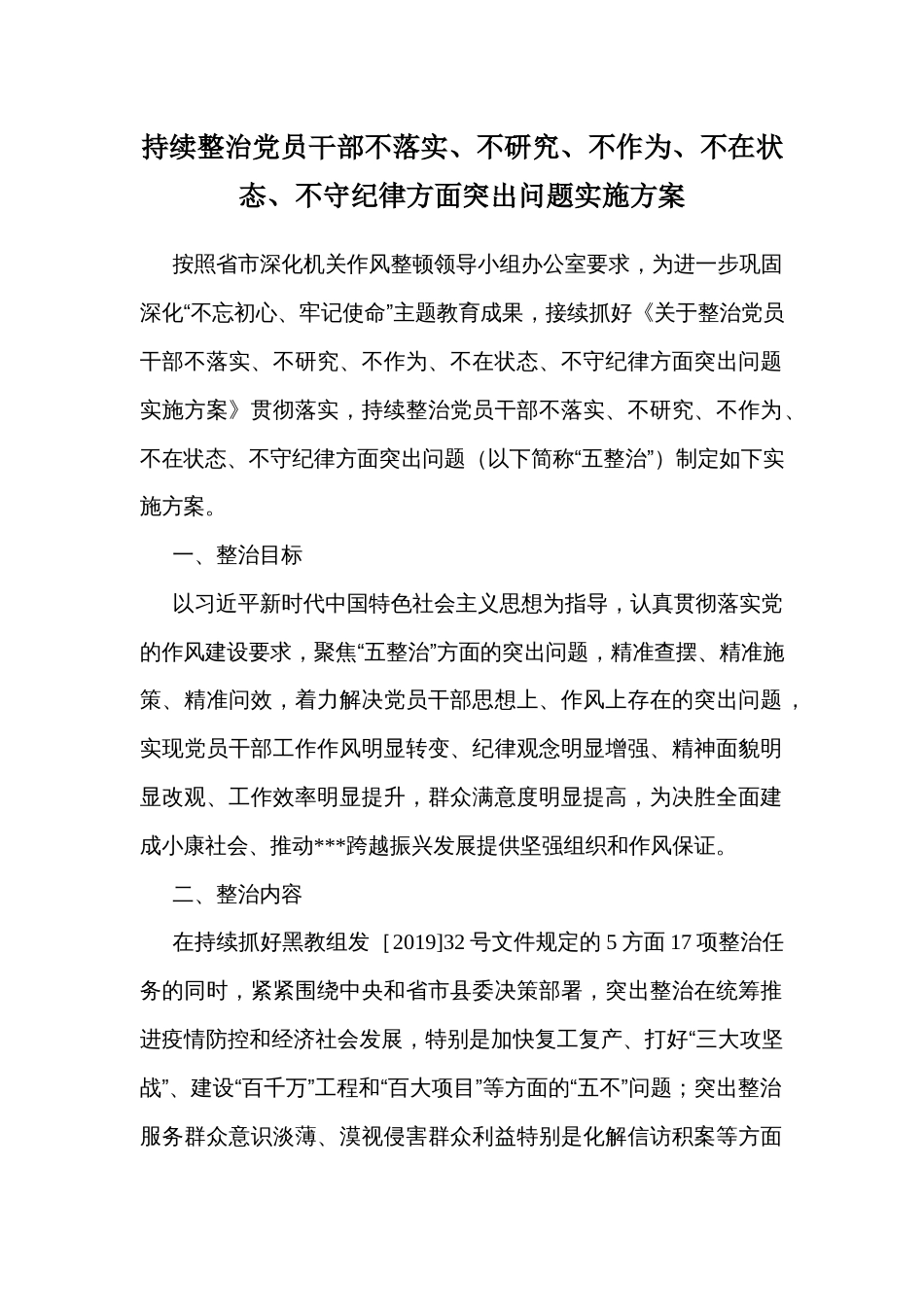 持续整治党员干部不落实、不研究、不作为、不在状态、不守纪律方面突出问题实施方案

按照省市深化机关作风整顿领导小组办公室要求，为进一步巩固深化“不忘初心、牢记使命”主题教育成果，接续抓好《关于整治党员干部不落实、不研究、不作为、不在状态、不守纪律方面突出问题实施方案》贯彻落实，持续整治党员干部不落实、不研究、不作为、不在状态、不守纪律方面突出问题（以下简称“五整治”）制定如下实施方案。

一、整治目标

以习近平新时代中国特色社会主义思想为指导，认真贯彻落实党的作风建设要求，聚焦“五整治”方面的突出问题，精准查摆、精准施策、精准问效，着力解决党员干部思想上、作风上存在的突出问题，实现党员干部工作作风明显转变、纪律观念明显增强、精神面貌明显改观、工作效率明显提升，群众满意度明显提高，为决胜全面建成小康社会、推动***跨越振兴发展提供坚强组织和作风保证。

二、整治内容

在持续抓好黑教组发［2019]32 号文件规定的 5 方面 17 项整治任务的同时，紧紧围绕中央和省市县委决策部署，突出整治在统筹推进疫情防控和经济社会发展，特别是加快复工复产、打好“三大攻坚战”、建设“百千万”工程和“百大项目”等方面的“五不”问题；突出整治服务群众意识淡薄、漠视侵害群众利益特别是化解信访积案等方面